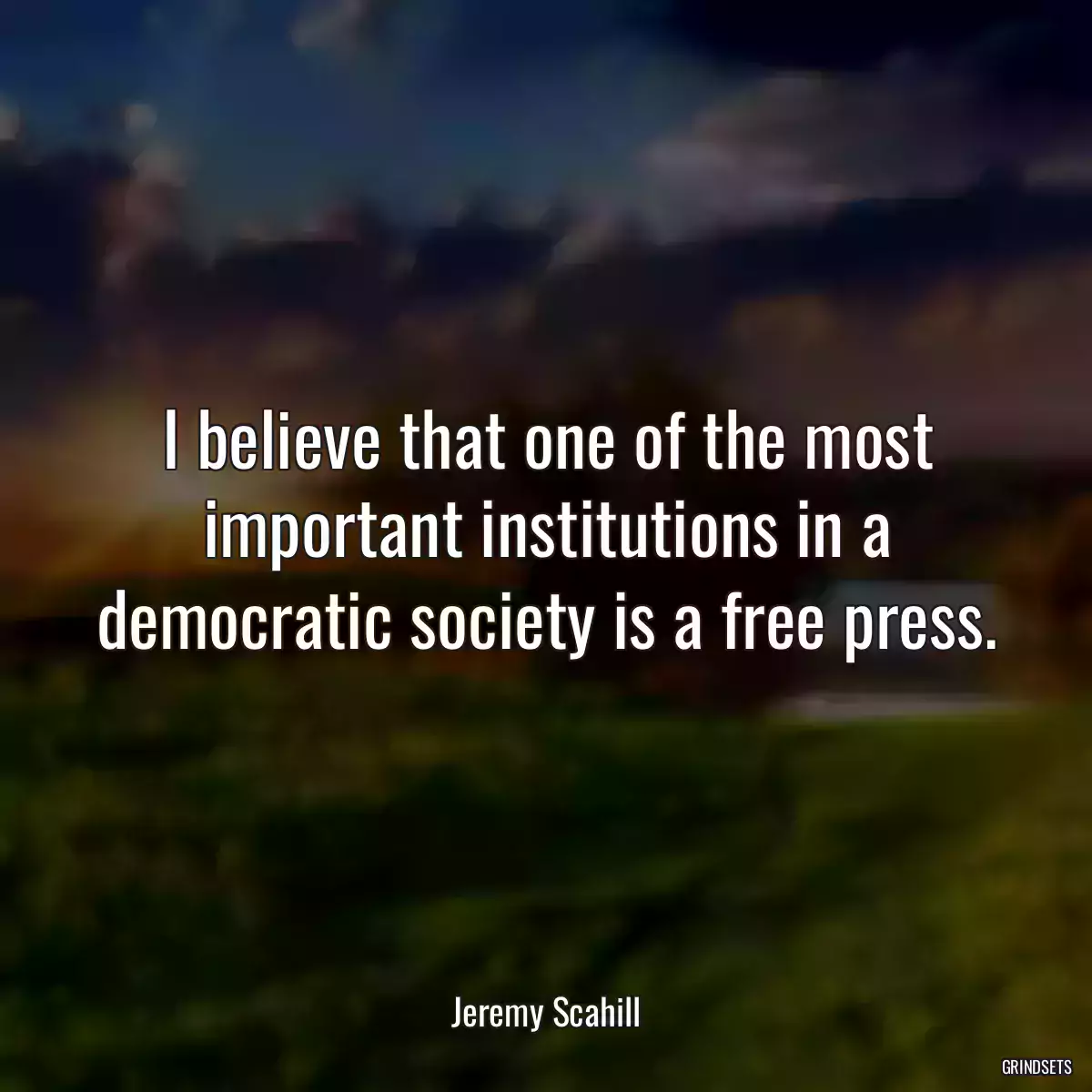 I believe that one of the most important institutions in a democratic society is a free press.

Jeremy Scahill

GRINDSETS